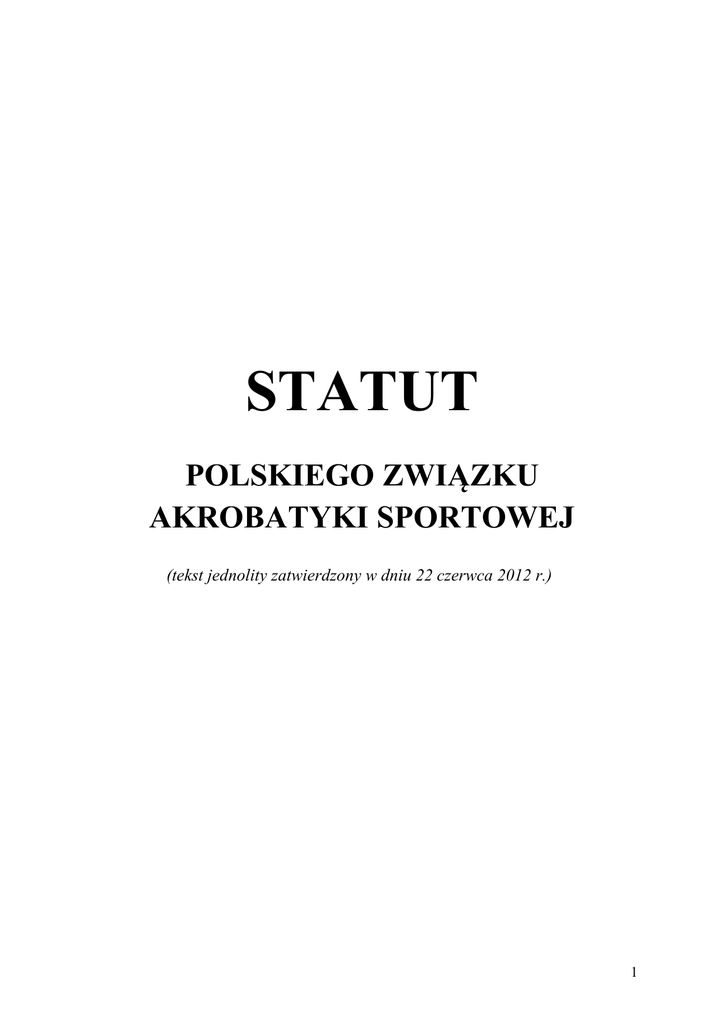 STATUT

POLSKIEGO ZWIĄZKU
AKROBATYKI SPORTOWEJ

(tekst jednolity zatwierdzony w dniu 22 czerwca 2012 r.)

1